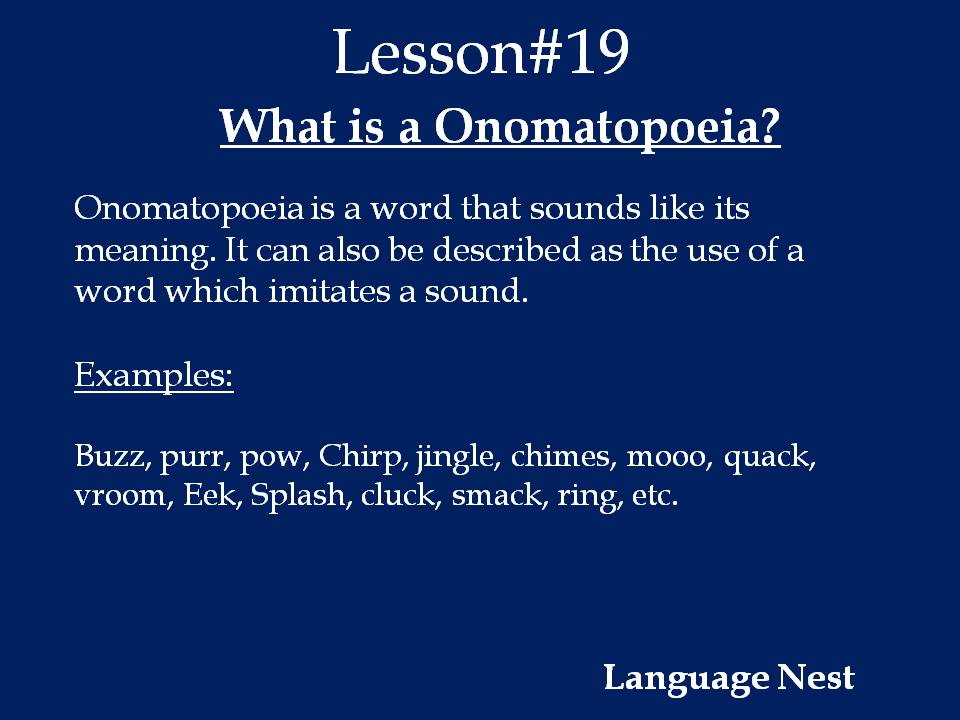 Lesson#19

What is a Onomatopoeia?

Onomatopoeia is a word that sounds like its meaning. It can also be described as the use of a word which imitates a sound.

Examples:

Buzz, purr, pow, Chirp, jingle, chimes, mooo, quack, vroom, Eek, Splash, cluck, smack, ring, etc.

Language Nest